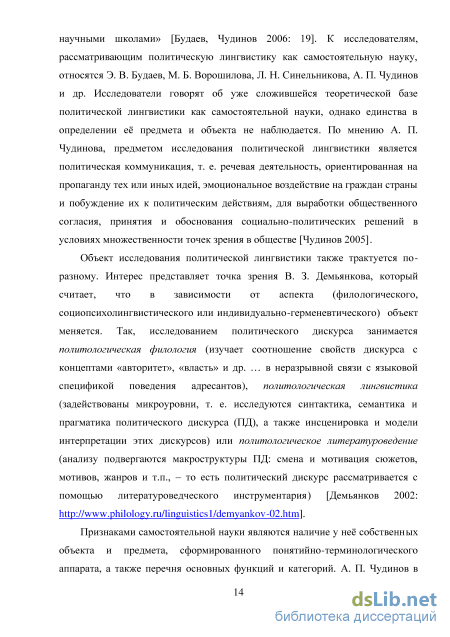 научными школами» [Будаев, Чудинов 2006: 19]. К исследователям, рассматривающим политическую лингвистику как самостоятельную науку, относятся Э. В. Будаев, М. Б. Ворошилова, Л. Н. Синельникова, А. П. Чудинов и др. Исследователи говорят об уже сложившейся теоретической базе политической лингвистики как самостоятельной науки, однако единства в определении её предмета и объекта не наблюдается. По мнению А. П. Чудинова, предметом исследования политической лингвистики является политическая коммуникация, т. е. речевая деятельность, ориентированная на пропаганду тех или иных идей, эмоциональное воздействие на граждан страны и побуждение их к политическим действиям, для выработки общественного согласия, принятия и обоснования социально-политических решений в условиях множественности точек зрения в обществе [Чудинов 2005].

Объект исследования политической лингвистики также трактуется по-разному. Интерес представляет точка зрения В. З. Демьянкова, который считает, что в зависимости от аспекта (филологического, социопсихолингвистического или индивидуально-герменевтического) объект меняется. Так, исследованием политического дискурса занимается политологическая филология (изучает соотношение свойств дискурса с концептами «авторитет», «власть» и др. … в неразрывной связи с языковой спецификой поведения адресантов), политологическая лингвистика (задействованы микроуровни, т. е. исследуются синтактика, семантика и прагматика политического дискурса (ПД), а также инсценировка и модели интерпретации этих дискурсов) или политологическое литературоведение (анализу подвергаются макроструктуры ПД: смена и мотивация сюжетов, мотивов, жанров и т.п., – то есть политический дискурс рассматривается с помощью литературоведческого инструментария) [Демьянков 2002: http://www.philology.ru/linguistics1/demyankov-02.htm].

Признаками самостоятельной науки являются наличие у неё собственных объекта и предмета, сформированного понятийно-терминологического аппарата, а также перечня основных функций и категорий. А. П. Чудинов в

14

dsLib.net
библиотека диссертаций